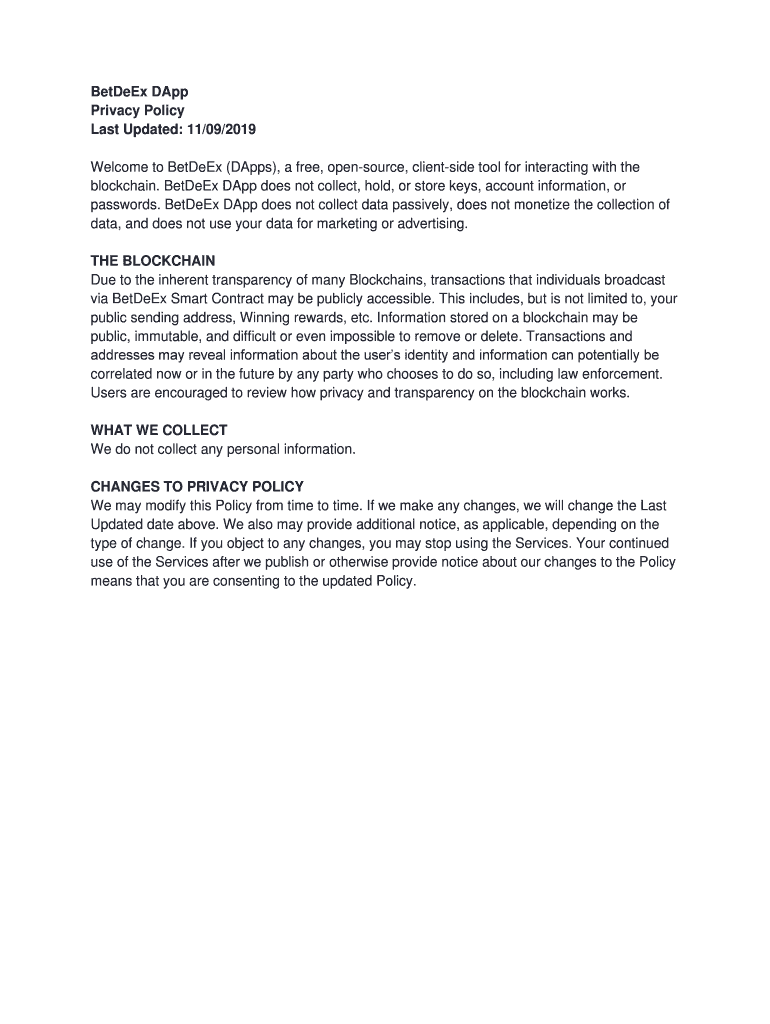 BetDeEx DApp
Privacy Policy
Last Updated: 11/09/2019

Welcome to BetDeEx (DApps), a free, open-source, client-side tool for interacting with the blockchain. BetDeEx DApp does not collect, hold, or store keys, account information, or passwords. BetDeEx DApp does not collect data passively, does not monetize the collection of data, and does not use your data for marketing or advertising.

THE BLOCKCHAIN
Due to the inherent transparency of many Blockchains, transactions that individuals broadcast via BetDeEx Smart Contract may be publicly accessible. This includes, but is not limited to, your public sending address, Winning rewards, etc. Information stored on a blockchain may be public, immutable, and difficult or even impossible to remove or delete. Transactions and addresses may reveal information about the user's identity and information can potentially be correlated now or in the future by any party who chooses to do so, including law enforcement. Users are encouraged to review how privacy and transparency on the blockchain works.

WHAT WE COLLECT
We do not collect any personal information.

CHANGES TO PRIVACY POLICY
We may modify this Policy from time to time. If we make any changes, we will change the Last Updated date above. We also may provide additional notice, as applicable, depending on the type of change. If you object to any changes, you may stop using the Services. Your continued use of the Services after we publish or otherwise provide notice about our changes to the Policy means that you are consenting to the updated Policy.